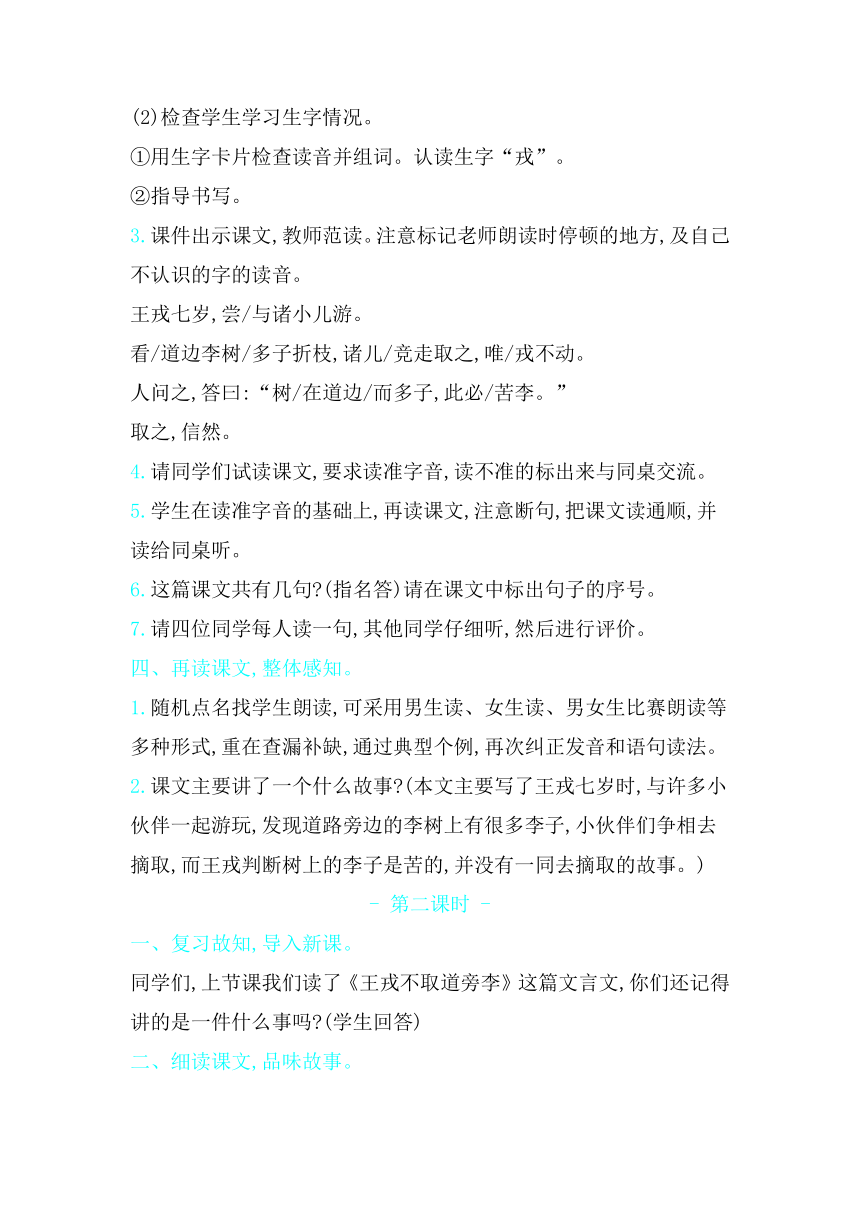 (2)检查学生学习生字情况。

①用生字卡片检查读音并组词。认读生字“戎”。

②指导书写。

3. 课件出示课文,教师范读。注意标记老师朗读时停顿的地方,及自己不认识的字的读音。

王戎七岁,尝/与诸小儿游。

看/道边李树/多子折枝,诸儿/竞走取之,唯/戎不动。

人问之,答曰:“树/在道边/而多子,此必/苦李。”

取之,信然。

4. 请同学们试读课文,要求读准字音,读不准的标出来与同桌交流。

5. 学生在读准字音的基础上,再读课文,注意断句,把课文读通顺,并读给同桌听。

6. 这篇课文共有几句?(指名答)请在课文中标出句子的序号。

7. 请四位同学每人读一句,其他同学仔细听,然后进行评价。

四、再读课文,整体感知。

1. 随机点名找学生朗读,可采用男生读、女生读、男女生比赛朗读等多种形式,重在查漏补缺,通过典型个例,再次纠正发音和语句读法。

2. 课文主要讲了一个什么故事?(本文主要写了王戎七岁时,与许多小伙伴一起游玩,发现道路旁边的李树上有很多李子,小伙伴们争相去摘取,而王戎判断树上的李子是苦的,并没有一同去摘取的故事。)

- 第二课时 -

一、复习故知,导入新课。

同学们,上节课我们读了《王戎不取道旁李》这篇文言文,你们还记得讲的是一件什么事吗?(学生回答)

二、细读课文,品味故事。